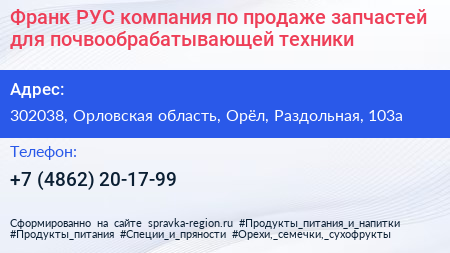 Франк РУС компания по продаже запчастей для почвообрабатывающей техники

Адрес:

302038, Орловская область, Орёл, Раздольная, 103а

Телефон:

+7 (4862) 20-17-99

Сформированно на сайте spravka-region.ru #Продукты_питания_и_напитки #Продукты_питания #Специи_и_пряности #Орехи,_семечки,_сухофрукты